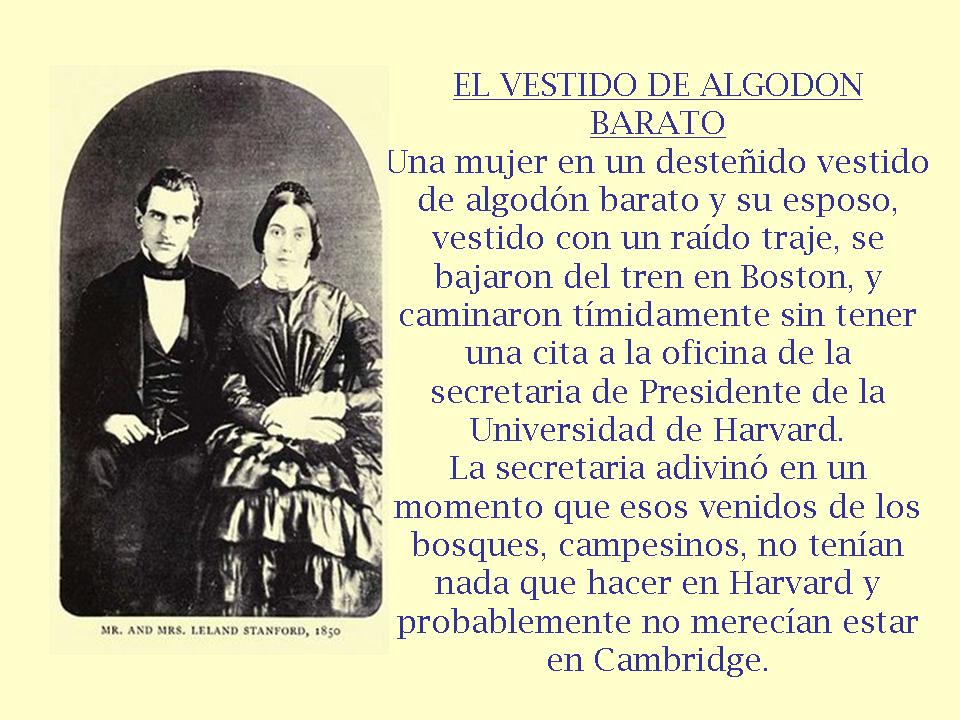 MR. AND MRS. LELAND STANFORD, 1850

EL VESTIDO DE ALGODON BARATO

Una mujer en un desteñido vestido de algodón barato y su esposo, vestido con un raído traje, se bajaron del tren en Boston, y caminaron tímidamente sin tener una cita a la oficina de la secretaria de Presidente de la Universidad de Harvard.

La secretaria adivinó en un momento que esos venidos de los bosques, campesinos, no tenían nada que hacer en Harvard y probablemente no merecían estar en Cambridge.